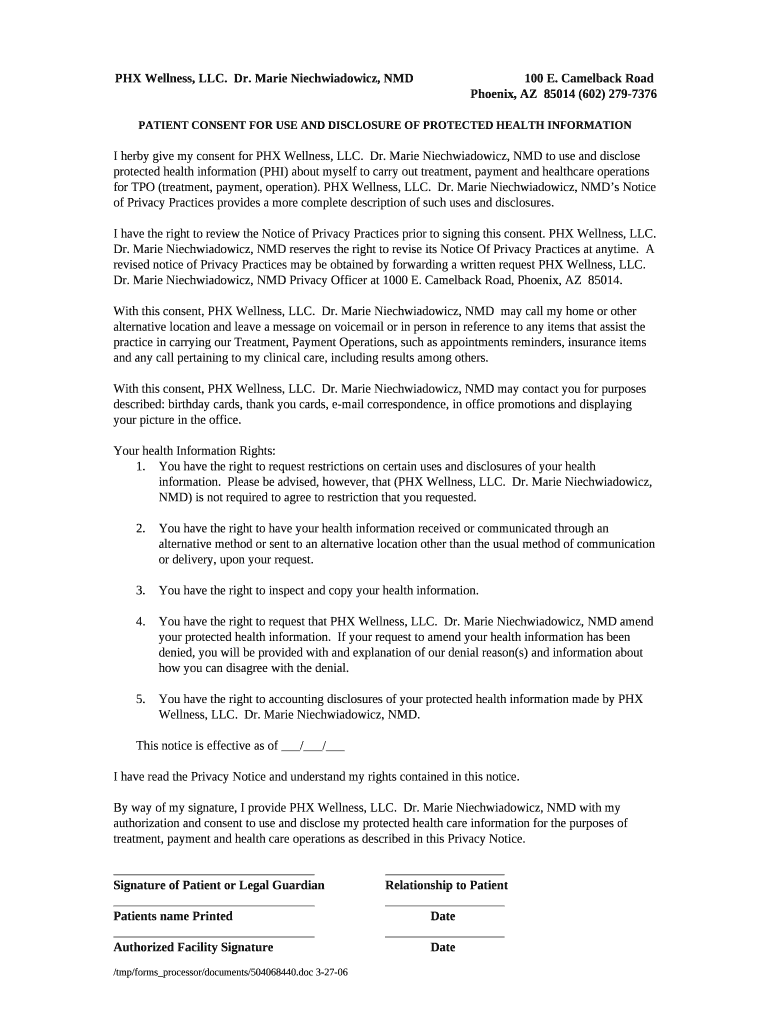 PHX Wellness, LLC. Dr. Marie Niechwiadowicz, NMD

100 E. Camelback Road
Phoenix, AZ 85014 (602) 279-7376

PATIENT CONSENT FOR USE AND DISCLOSURE OF PROTECTED HEALTH INFORMATION

I herby give my consent for PHX Wellness, LLC. Dr. Marie Niechwiadowicz, NMD to use and disclose protected health information (PHI) about myself to carry out treatment, payment and healthcare operations for TPO (treatment, payment, operation). PHX Wellness, LLC. Dr. Marie Niechwiadowicz, NMD's Notice of Privacy Practices provides a more complete description of such uses and disclosures.

I have the right to review the Notice of Privacy Practices prior to signing this consent. PHX Wellness, LLC. Dr. Marie Niechwiadowicz, NMD reserves the right to revise its Notice Of Privacy Practices at anytime. A revised notice of Privacy Practices may be obtained by forwarding a written request PHX Wellness, LLC. Dr. Marie Niechwiadowicz, NMD Privacy Officer at 1000 E. Camelback Road, Phoenix, AZ 85014.

With this consent, PHX Wellness, LLC. Dr. Marie Niechwiadowicz, NMD may call my home or other alternative location and leave a message on voicemail or in person in reference to any items that assist the practice in carrying our Treatment, Payment Operations, such as appointments reminders, insurance items and any call pertaining to my clinical care, including results among others.

With this consent, PHX Wellness, LLC. Dr. Marie Niechwiadowicz, NMD may contact you for purposes described: birthday cards, thank you cards, e-mail correspondence, in office promotions and displaying your picture in the office.

Your health Information Rights:
1. You have the right to request restrictions on certain uses and disclosures of your health information. Please be advised, however, that (PHX Wellness, LLC. Dr. Marie Niechwiadowicz, NMD) is not required to agree to restriction that you requested.

2. You have the right to have your health information received or communicated through an alternative method or sent to an alternative location other than the usual method of communication or delivery, upon your request.

3. You have the right to inspect and copy your health information.

4. You have the right to request that PHX Wellness, LLC. Dr. Marie Niechwiadowicz, NMD amend your protected health information. If your request to amend your health information has been denied, you will be provided with and explanation of our denial reason(s) and information about how you can disagree with the denial.

5. You have the right to accounting disclosures of your protected health information made by PHX Wellness, LLC. Dr. Marie Niechwiadowicz, NMD.

This notice is effective as of ___/___/___

I have read the Privacy Notice and understand my rights contained in this notice.

By way of my signature, I provide PHX Wellness, LLC. Dr. Marie Niechwiadowicz, NMD with my authorization and consent to use and disclose my protected health care information for the purposes of treatment, payment and health care operations as described in this Privacy Notice.

Signature of Patient or Legal Guardian
Relationship to Patient

Patients name Printed
Date

Authorized Facility Signature
Date

/tmp/forms_processor/documents/504068440.doc 3-27-06